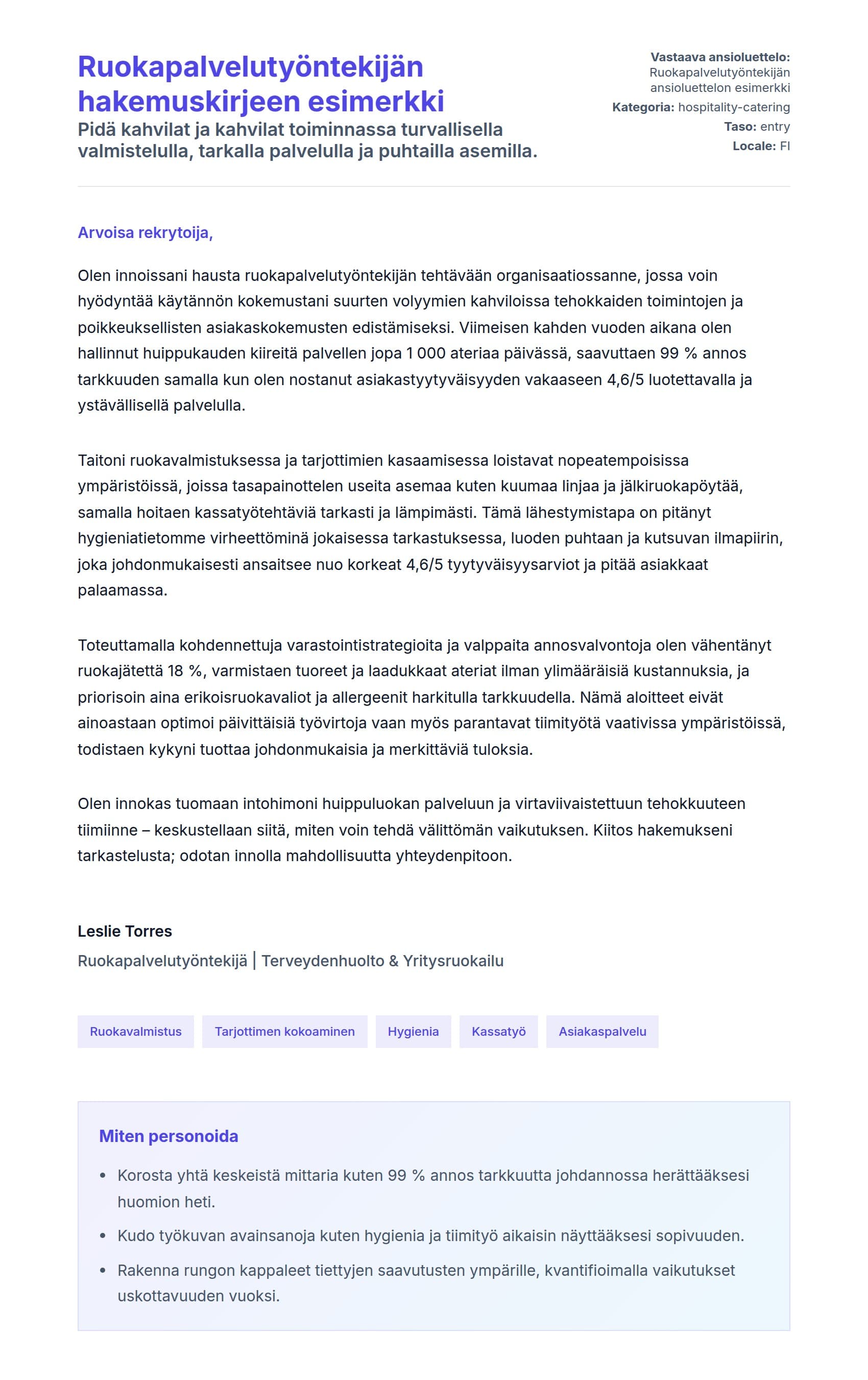 Ruokapalvelutyöntekijän hakemuskirjeen esimerkki

Pidä kahvilat ja kahvilat toiminnassa turvallisella valmistelulla, tarkalla palvelulla ja puhtailla asemilla.

Vastaava ansioluettelo: Ruokapalvelutyöntekijän ansioluettelon esimerkki
Kategoria: hospitality-catering
Taso: entry
Locale: FI

Arvoisa rekrytoija,

Olen innoissani hausta ruokapalvelutyöntekijän tehtävään organisaatiossanne, jossa voin hyödyntää käytännön kokemustani suurten volyymien kahviloissa tehokkaiden toimintojen ja poikkeuksellisten asiakaskokemusten edistämiseksi. Viimeisen kahden vuoden aikana olen hallinnut huippukauden kiireitä palvellen jopa 1 000 ateriaa päivässä, saavuttaen 99 % annos tarkkuuden samalla kun olen nostanut asiakastyytyväisyyden vakaaseen 4,6/5 luotettavalla ja ystävällisellä palvelulla.

Taitoni ruokavalmistuksessa ja tarjottimien kasaamisessa loistavat nopeatempoisissa ympäristöissä, joissa tasapainottelen useita asemaa kuten kuumaa linjaa ja jälkiruokapöytää, samalla hoitaen kassatyötehtäviä tarkasti ja lämpimästi. Tämä lähestymistapa on pitänyt hygieniatietomme virheettöminä jokaisessa tarkastuksessa, luoden puhtaan ja kutsuvan ilmapiirin, joka johdonmukaisesti ansaitsee nuo korkeat 4,6/5 tyytyväisyysarviot ja pitää asiakkaat palaamassa.

Toteuttamalla kohdennettuja varastointistrategioita ja valppaita annosvalvontoja olen vähentänyt ruokajätettä 18 %, varmistaen tuoreet ja laadukkaat ateriat ilman ylimääräisiä kustannuksia, ja priorisoin aina erikoisruokavaliot ja allergeenit harkitulla tarkkuudella. Nämä aloitteet eivät ainoastaan optimoi päivittäisiä työvirtoja vaan myös parantavat tiimityötä vaativissa ympäristöissä, todistaen kykyni tuottaa johdonmukaisia ja merkittäviä tuloksia.

Olen innokas tuomaan intohimoni huippuluokan palveluun ja virtaviivaistettuun tehokkuuteen tiimiinne – keskustellaan siitä, miten voin tehdä välittömän vaikutuksen. Kiitos hakemukseni tarkastelusta; odotan innolla mahdollisuutta yhteydenpitoon.

Leslie Torres
Ruokapalvelutyöntekijä | Terveydenhuolto & Yritysruokailu

Ruokavalmistus
Tarjottimen kokoaminen
Hygienia
Kassatyö
Asiakaspalvelu

Miten personoida

• Korosta yhtä keskeistä mittaria kuten 99 % annos tarkkuutta johdannossa herättääksesi huomion heti.
• Kudo työkuvan avainsanoja kuten hygienia ja tiimityö aikaisin näyttääksesi sopivuuden.
• Rakenna rungon kappaleet tiettyjen saavutusten ympärille, kvantifioimalla vaikutukset uskottavuuden vuoksi.